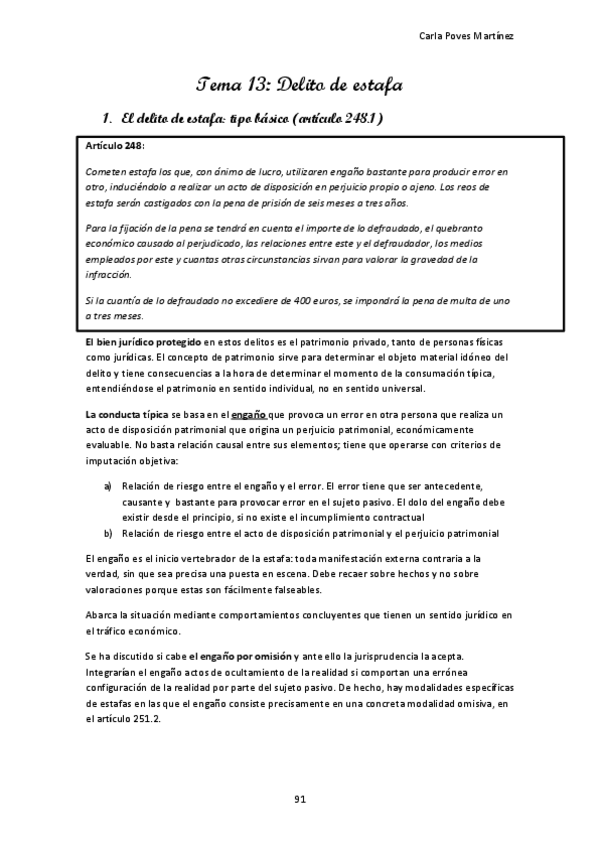 Carla Poves Martínez

Tema 13: Delito de estafa

1. El delito de estafa: tipo básico (artículo 248.1)

Artículo 248:

Cometen estafa los que, con ánimo de lucro, utilizaren engaño bastante para producir error en otro, induciéndolo a realizar un acto de disposición en perjuicio propio o ajeno. Los reos de estafa serán castigados con la pena de prisión de seis meses a tres años.

Para la fijación de la pena se tendrá en cuenta el importe de lo defraudado, el quebranto económico causado al perjudicado, las relaciones entre este y el defraudador, los medios empleados por este y cuantas otras circunstancias sirvan para valorar la gravedad de la infracción.

Si la cuantía de lo defraudado no excediere de 400 euros, se impondrá la pena de multa de uno a tres meses.

El bien jurídico protegido en estos delitos es el patrimonio privado, tanto de personas físicas como jurídicas. El concepto de patrimonio sirve para determinar el objeto material idóneo del delito y tiene consecuencias a la hora de determinar el momento de la consumación típica, entendiéndose el patrimonio en sentido individual, no en sentido universal.

La conducta típica se basa en el engaño que provoca un error en otra persona que realiza un acto de disposición patrimonial que origina un perjuicio patrimonial, económicamente evaluable. No basta relación causal entre sus elementos; tiene que operarse con criterios de imputación objetiva:

a) Relación de riesgo entre el engaño y el error. El error tiene que ser antecedente, causante y bastante para provocar error en el sujeto pasivo. El dolo del engaño debe existir desde el principio, si no existe el incumplimiento contractual
b) Relación de riesgo entre el acto de disposición patrimonial y el perjuicio patrimonial

El engaño es el inicio vertebrador de la estafa: toda manifestación externa contraria a la verdad, sin que sea precisa una puesta en escena. Debe recaer sobre hechos y no sobre valoraciones porque estas son fácilmente falseables.

Abarca la situación mediante comportamientos concluyentes que tienen un sentido jurídico en el tráfico económico.

Se ha discutido si cabe el engaño por omisión y ante ello la jurisprudencia la acepta. Integrarían el engaño actos de ocultamiento de la realidad si comportan una errónea configuración de la realidad por parte del sujeto pasivo. De hecho, hay modalidades específicas de estafas en las que el engaño consiste precisamente en una concreta modalidad omisiva, en el artículo 251.2.

91